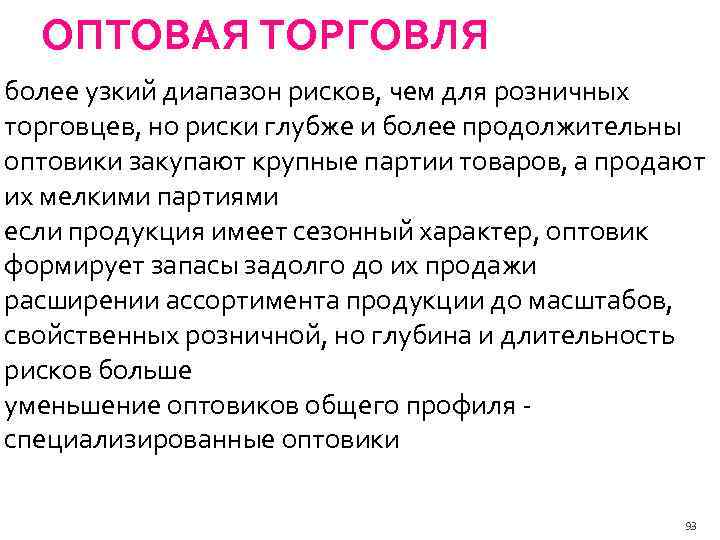 ОПТОВАЯ ТОРГОВЛЯ

более узкий диапазон рисков, чем для розничных торговцев, но риски глубже и более продолжительны

оптовики закупают крупные партии товаров, а продают их мелкими партиями

если продукция имеет сезонный характер, оптовик формирует запасы задолго до их продажи

расширении ассортимента продукции до масштабов, свойственных розничной, но глубина и длительность рисков больше

уменьшение оптовиков общего профиля - специализированные оптовики

93